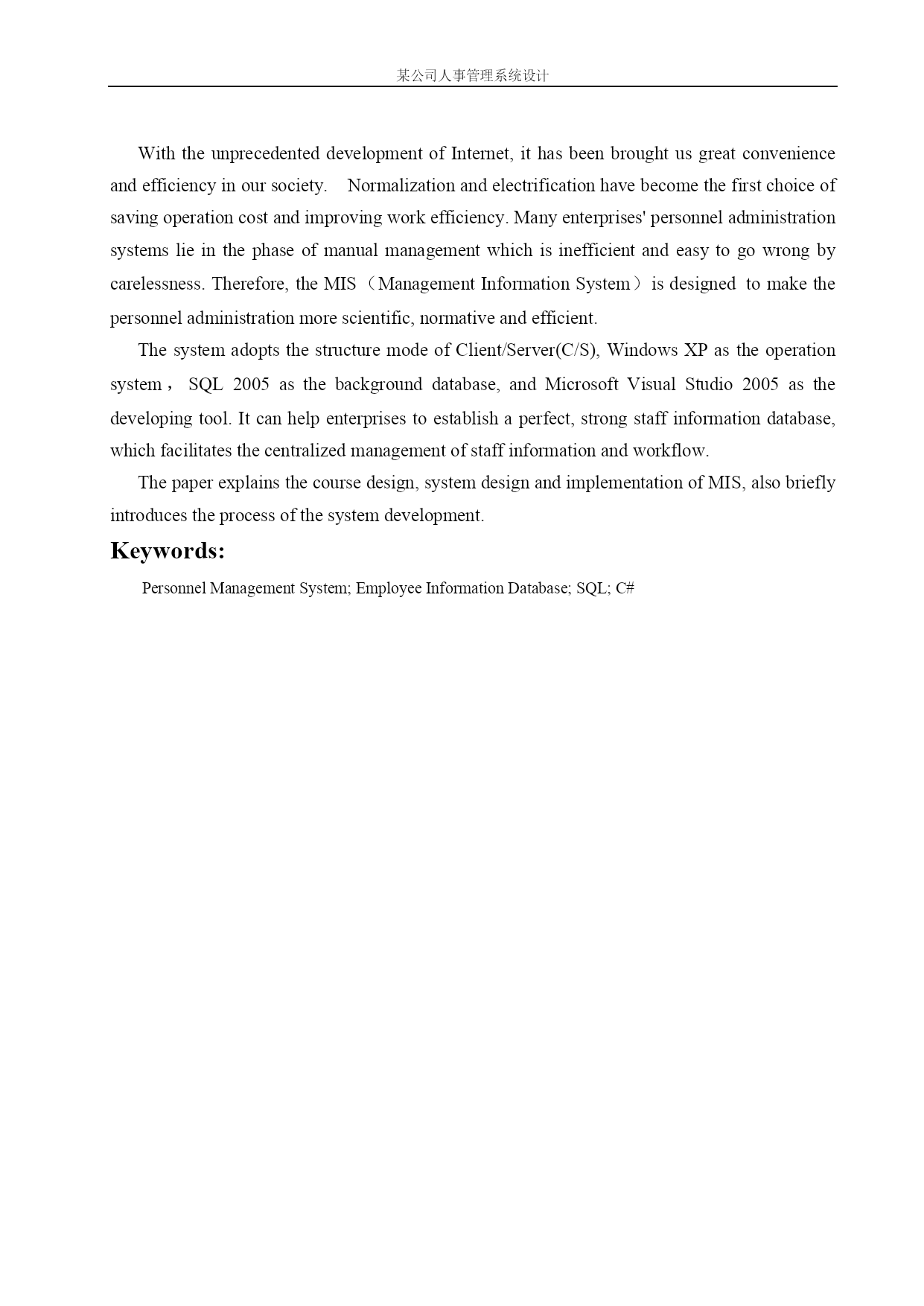 某公司人事管理系统设计

With the unprecedented development of Internet, it has been brought us great convenience and efficiency in our society. Normalization and electrification have become the first choice of saving operation cost and improving work efficiency. Many enterprises' personnel administration systems lie in the phase of manual management which is inefficient and easy to go wrong by carelessness. Therefore, the MIS（Management Information System）is designed to make the personnel administration more scientific, normative and efficient.

The system adopts the structure mode of Client/Server(C/S), Windows XP as the operation system， SQL 2005 as the background database, and Microsoft Visual Studio 2005 as the developing tool. It can help enterprises to establish a perfect, strong staff information database, which facilitates the centralized management of staff information and workflow.

The paper explains the course design, system design and implementation of MIS, also briefly introduces the process of the system development.

Keywords:

Personnel Management System; Employee Information Database; SQL; C#